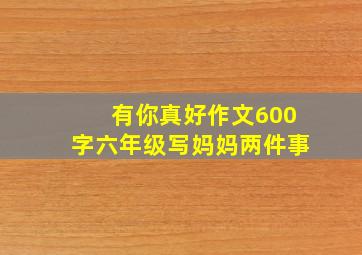 有你真好作文600字六年级写妈妈两件事